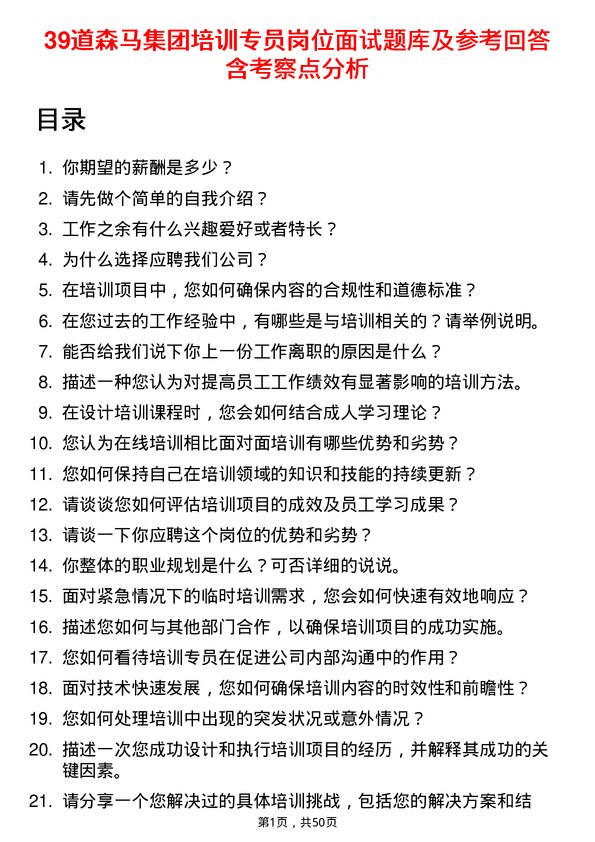 39道森马集团培训专员岗位面试题库及参考回答含考察点分析

目录

1. 你期望的薪酬是多少？
2. 请先做个简单的自我介绍？
3. 工作之余有什么兴趣爱好或者特长？
4. 为什么选择应聘我们公司？
5. 在培训项目中，您如何确保内容的合规性和道德标准？
6. 在您过去的工作经验中，有哪些是与培训相关的？请举例说明。
7. 能否给我们说下你上一份工作离职的原因是什么？
8. 描述一种您认为对提高员工工作绩效有显著影响的培训方法。
9. 在设计培训课程时，您会如何结合成人学习理论？
10. 您认为在线培训相比面对面培训有哪些优势和劣势？
11. 您如何保持自己在培训领域的知识和技能的持续更新？
12. 请谈谈您如何评估培训项目的成效及员工学习成果？
13. 请谈一下你应聘这个岗位的优势和劣势？
14. 你整体的职业规划是什么？可否详细的说说。
15. 面对紧急情况下的临时培训需求，您会如何快速有效地响应？
16. 描述您如何与其他部门合作，以确保培训项目的成功实施。
17. 您如何看待培训专员在促进公司内部沟通中的作用？
18. 面对技术快速发展，您如何确保培训内容的时效性和前瞻性？
19. 您如何处理培训中出现的突发状况或意外情况？
20. 描述一次您成功设计和执行培训项目的经历，并解释其成功的关键因素。
21. 请分享一个您解决过的具体培训挑战，包括您的解决方案和结

第1页，共50页